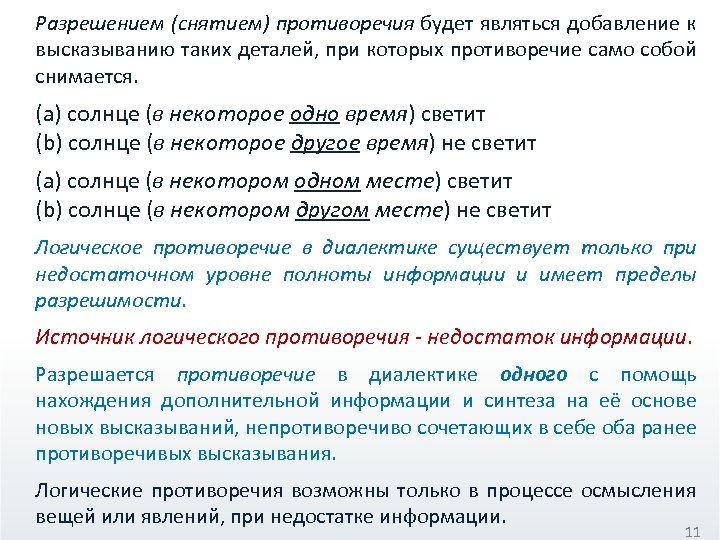 Разрешением (снятием) противоречия будет являться добавление к высказыванию таких деталей, при которых противоречие само собой снимается.

(a) солнце (в некоторое одно время) светит
(b) солнце (в некоторое другое время) не светит

(a) солнце (в некотором одном месте) светит
(b) солнце (в некотором другом месте) не светит

Логическое противоречие в диалектике существует только при недостаточном уровне полноты информации и имеет пределы разрешимости.

Источник логического противоречия - недостаток информации.

Разрешается противоречие в диалектике одного с помощь нахождения дополнительной информации и синтеза на её основе новых высказываний, непротиворечиво сочетающих в себе оба ранее противоречивых высказывания.

Логические противоречия возможны только в процессе осмысления вещей или явлений, при недостатке информации.

11